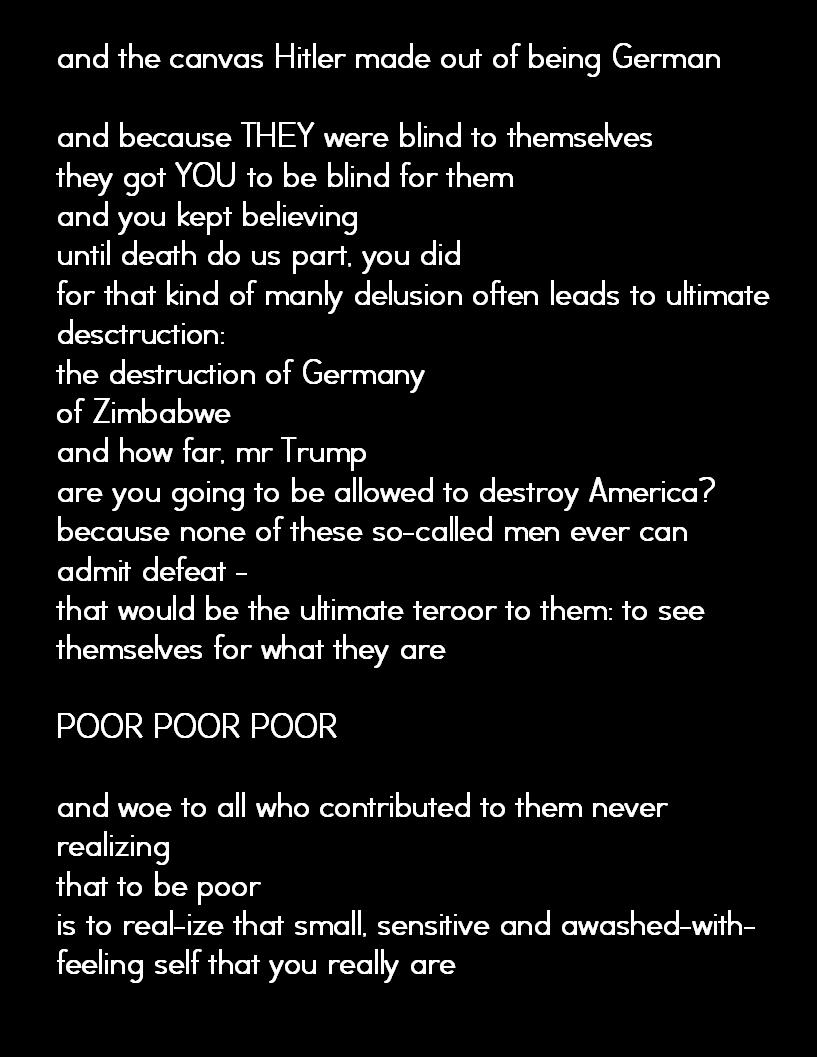 and the canvas Hitler made out of being German

and because THEY were blind to themselves
they got YOU to be blind for them
and you kept believing
until death do us part, you did
for that kind of manly delusion often leads to ultimate desctruction:
the destruction of Germany
of Zimbabwe
and how far, mr Trump
are you going to be allowed to destroy America?
because none of these so-called men ever can admit defeat -
that would be the ultimate teroor to them: to see themselves for what they are

POOR POOR POOR

and woe to all who contributed to them never realizing
that to be poor
is to real-ize that small, sensitive and awashed-with-feeling self that you really are